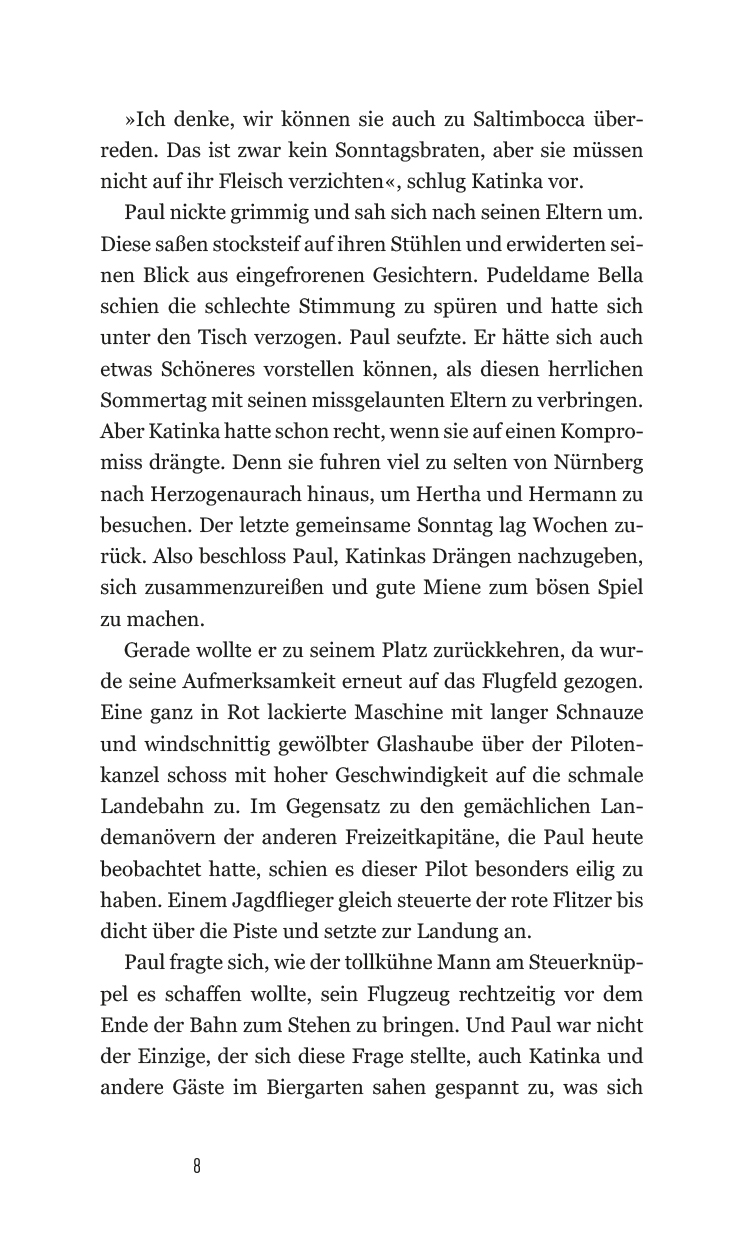 »Ich denke, wir können sie auch zu Saltimbocca überreden. Das ist zwar kein Sonntagsbraten, aber sie müssen nicht auf ihr Fleisch verzichten«, schlug Katinka vor.

Paul nickte grimmig und sah sich nach seinen Eltern um. Diese saßen stocksteif auf ihren Stühlen und erwiderten seinen Blick aus eingefrorenen Gesichtern. Pudeldame Bella schien die schlechte Stimmung zu spüren und hatte sich unter den Tisch verzogen. Paul seufzte. Er hätte sich auch etwas Schöneres vorstellen können, als diesen herrlichen Sommertag mit seinen missgelaunten Eltern zu verbringen. Aber Katinka hatte schon recht, wenn sie auf einen Kompromiss drängte. Denn sie fuhren viel zu selten von Nürnberg nach Herzogenaurach hinaus, um Hertha und Hermann zu besuchen. Der letzte gemeinsame Sonntag lag Wochen zurück. Also beschloss Paul, Katinkas Drängen nachzugeben, sich zusammenzureißen und gute Miene zum bösen Spiel zu machen.

Gerade wollte er zu seinem Platz zurückkehren, da wurde seine Aufmerksamkeit erneut auf das Flugfeld gezogen. Eine ganz in Rot lackierte Maschine mit langer Schnauze und windschnittig gewölbter Glashaube über der Pilotenkanzel schoss mit hoher Geschwindigkeit auf die schmale Landebahn zu. Im Gegensatz zu den gemächlichen Landemanövern der anderen Freizeitkapitäne, die Paul heute beobachtet hatte, schien es dieser Pilot besonders eilig zu haben. Einem Jagdflieger gleich steuerte der rote Flitzer bis dicht über die Piste und setzte zur Landung an.

Paul fragte sich, wie der tollkühne Mann am Steuerknüppel es schaffen wollte, sein Flugzeug rechtzeitig vor dem Ende der Bahn zum Stehen zu bringen. Und Paul war nicht der Einzige, der sich diese Frage stellte, auch Katinka und andere Gäste im Biergarten sahen gespannt zu, was sich

8